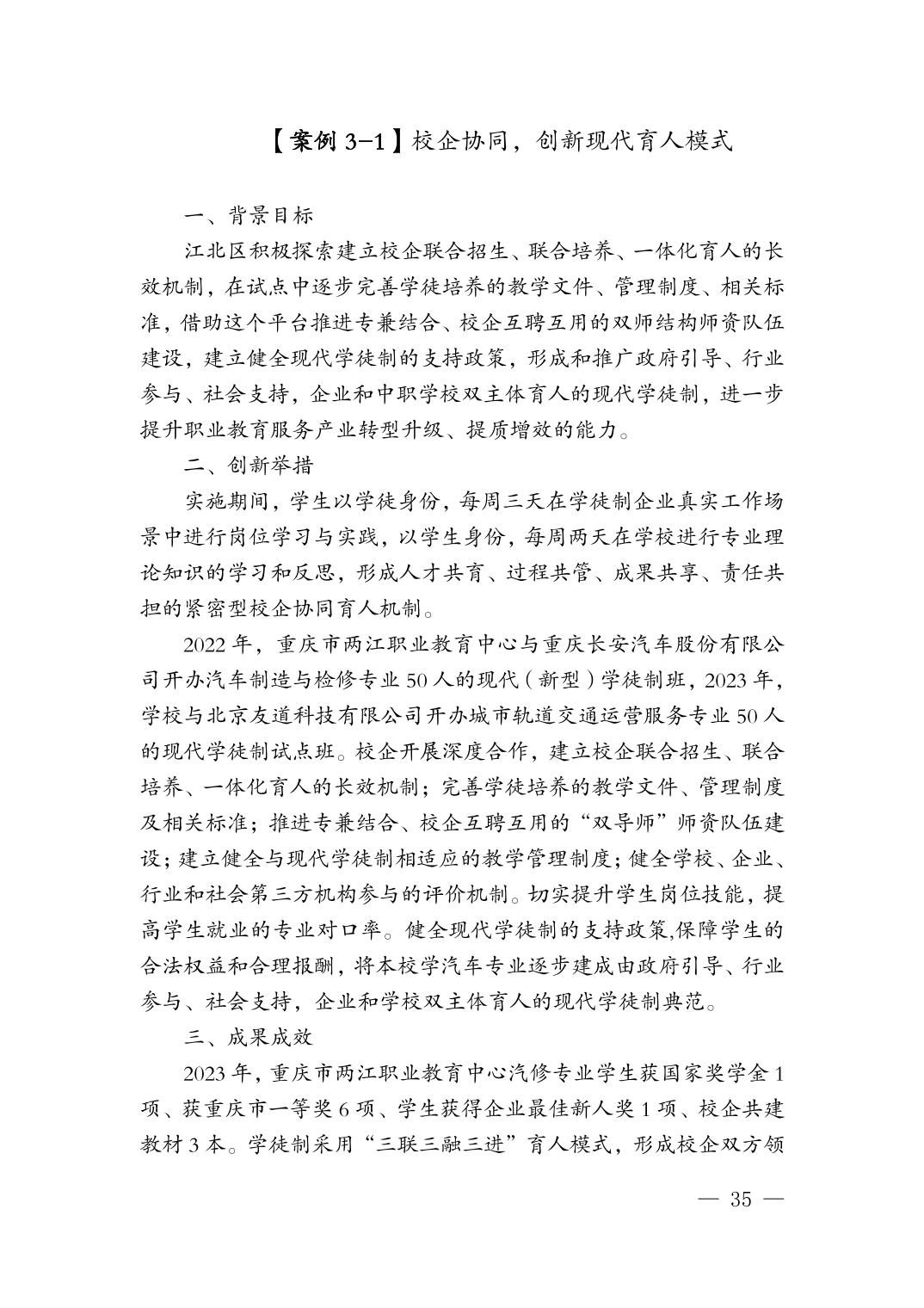 【案例 3-1】校企协同，创新现代育人模式

一、背景目标

江北区积极探索建立校企联合招生、联合培养、一体化育人的长效机制，在试点中逐步完善学徒培养的教学文件、管理制度、相关标准，借助这个平台推进专兼结合、校企互聘互用的双师结构师资队伍建设，建立健全现代学徒制的支持政策，形成和推广政府引导、行业参与、社会支持，企业和中职学校双主体育人的现代学徒制，进一步提升职业教育服务产业转型升级、提质增效的能力。

二、创新举措

实施期间，学生以学徒身份，每周三天在学徒制企业真实工作场景中进行岗位学习与实践，以学生身份，每周两天在学校进行专业理论知识的学习和反思，形成人才共育、过程共管、成果共享、责任共担的紧密型校企协同育人机制。

2022 年，重庆市两江职业教育中心与重庆长安汽车股份有限公司开办汽车制造与检修专业 50 人的现代（新型）学徒制班，2023 年，学校与北京友道科技有限公司开办城市轨道交通运营服务专业 50 人的现代学徒制试点班。校企开展深度合作，建立校企联合招生、联合培养、一体化育人的长效机制；完善学徒培养的教学文件、管理制度及相关标准；推进专兼结合、校企互聘互用的“双导师”师资队伍建设；建立健全与现代学徒制相适应的教学管理制度；健全学校、企业、行业和社会第三方机构参与的评价机制。切实提升学生岗位技能，提高学生就业的专业对口率。健全现代学徒制的支持政策,保障学生的合法权益和合理报酬，将本校学汽车专业逐步建成由政府引导、行业参与、社会支持，企业和学校双主体育人的现代学徒制典范。

三、成果成效

2023 年，重庆市两江职业教育中心汽修专业学生获国家奖学金 1 项、获重庆市一等奖 6 项、学生获得企业最佳新人奖 1 项、校企共建教材 3 本。学徒制采用“三联三融三进”育人模式，形成校企双方领

— 35 —